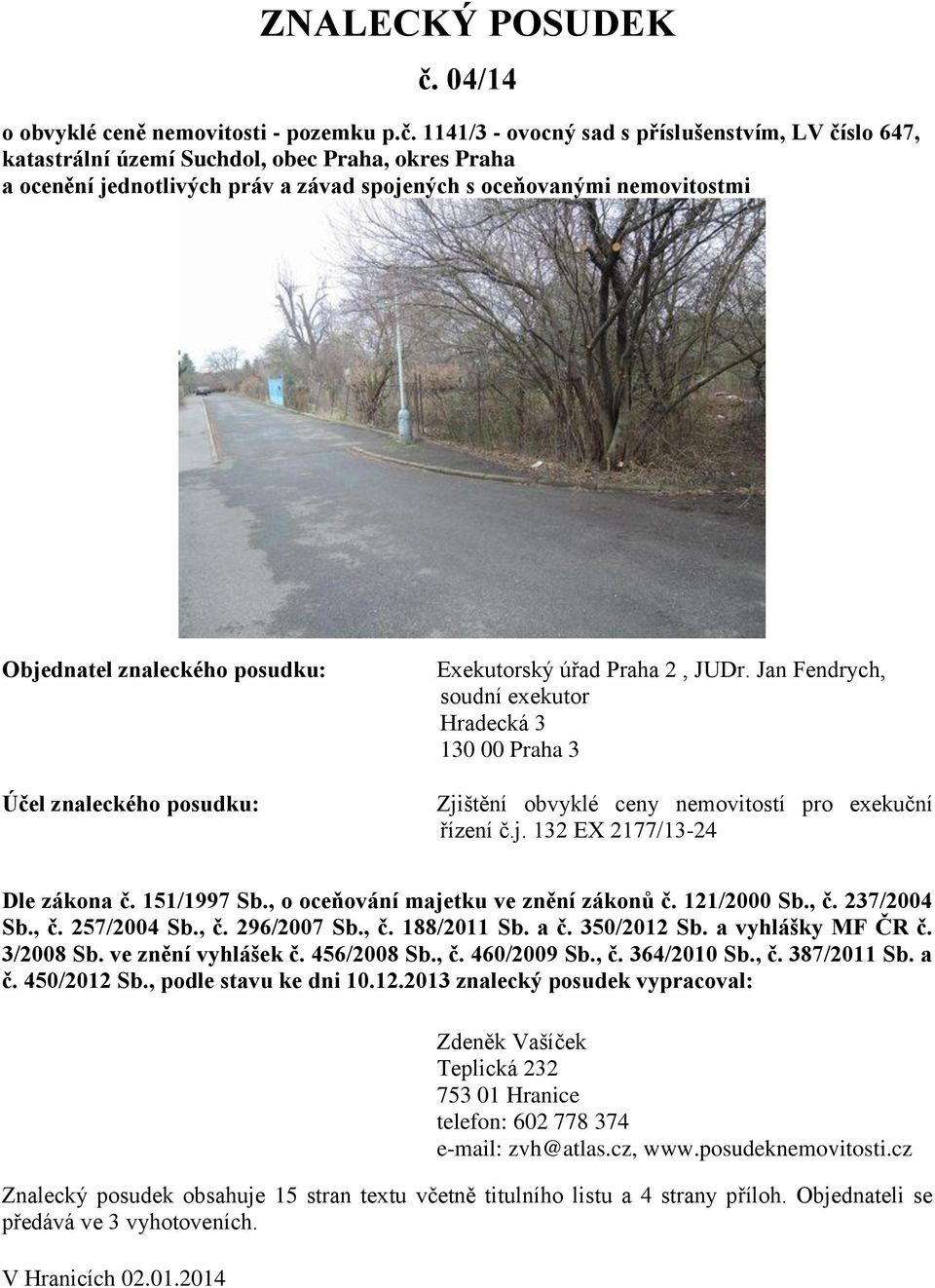 ZNALECKÝ POSUDEK

č. 04/14

o obvyklé ceně nemovitosti - pozemku p.č. 1141/3 - ovocný sad s příslušenstvím, LV číslo 647, katastrální území Suchdol, obec Praha, okres Praha a ocenění jednotlivých práv a závad spojených s oceňovanými nemovitostmi

Objednatel znaleckého posudku:

Exekutorský úřad Praha 2 , JUDr. Jan Fendrych, soudní exekutor
Hradecká 3
130 00 Praha 3

Účel znaleckého posudku:

Zjištění obvyklé ceny nemovitostí pro exekuční řízení č.j. 132 EX 2177/13-24

Dle zákona č. 151/1997 Sb., o oceňování majetku ve znění zákonů č. 121/2000 Sb., č. 237/2004 Sb., č. 257/2004 Sb., č. 296/2007 Sb., č. 188/2011 Sb. a č. 350/2012 Sb. a vyhlášky MF ČR č. 3/2008 Sb. ve znění vyhlášek č. 456/2008 Sb., č. 460/2009 Sb., č. 364/2010 Sb., č. 387/2011 Sb. a č. 450/2012 Sb., podle stavu ke dni 10.12.2013 znalecký posudek vypracoval:

Zdeněk Vašíček
Teplická 232
753 01 Hranice
telefon: 602 778 374
e-mail: zvh@atlas.cz, www.posudeknemovitosti.cz

Znalecký posudek obsahuje 15 stran textu včetně titulního listu a 4 strany příloh. Objednateli se předává ve 3 vyhotoveních.

V Hranicích 02.01.2014